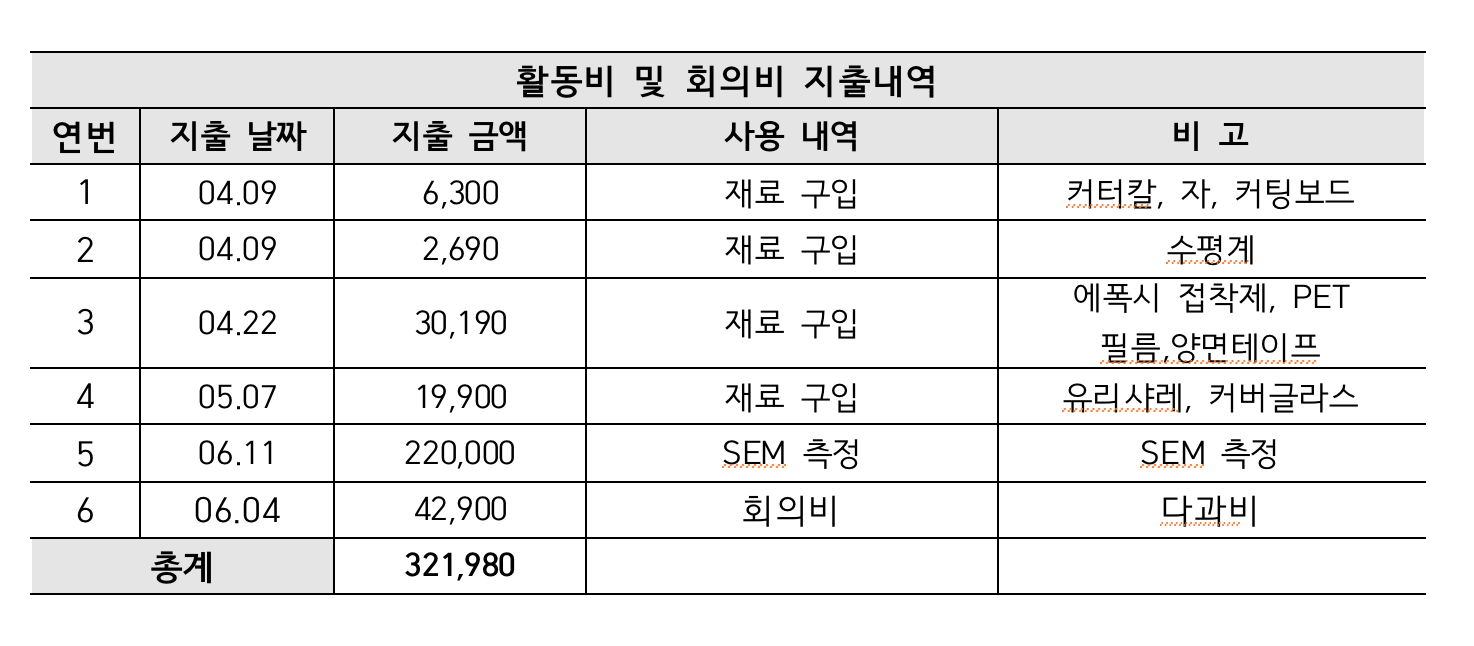 | 활동비 및 회의비 지출내역 | | | | |
|---|---|---|---|---|
| 연번 | 지출 날짜 | 지출 금액 | 사용 내역 | 비 고 |
| 1 | 04.09 | 6,300 | 재료 구입 | 커터칼, 자, 커팅보드 |
| 2 | 04.09 | 2,690 | 재료 구입 | 수평계 |
| 3 | 04.22 | 30,190 | 재료 구입 | 에폭시 접착제, PET 필름,양면테이프 |
| 4 | 05.07 | 19,900 | 재료 구입 | 유리샤레, 커버글라스 |
| 5 | 06.11 | 220,000 | SEM 측정 | SEM 측정 |
| 6 | 06.04 | 42,900 | 회의비 | 다과비 |
| 총계 | | 321,980 | | |